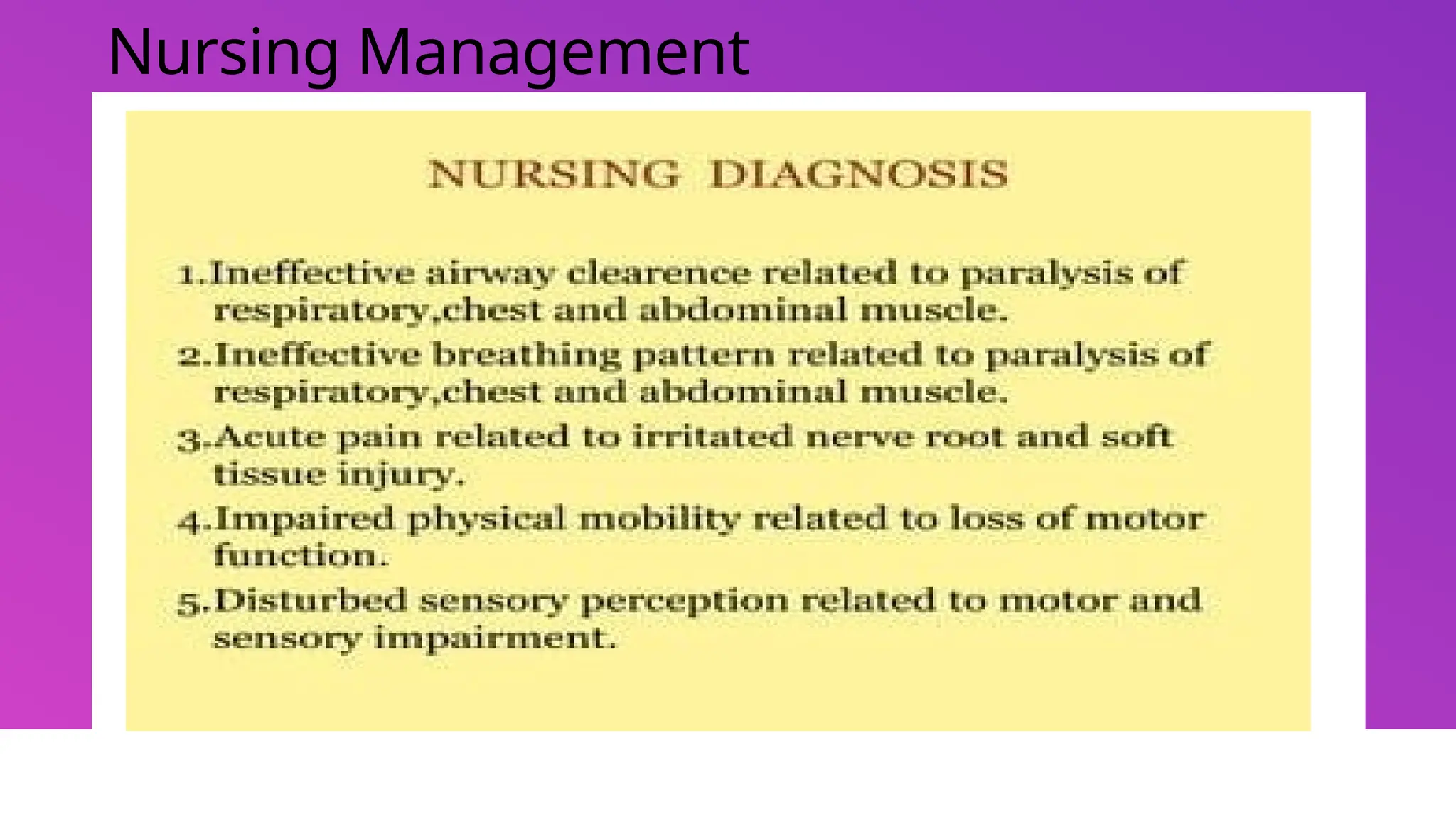 Nursing Management

NURSING DIAGNOSIS

1.Ineffective airway clearence related to paralysis of respiratory,chest and abdominal muscle.

2.Ineffective breathing pattern related to paralysis of respiratory,chest and abdominal muscle.

3.Acute pain related to irritated nerve root and soft tissue injury.

4.Impaired physical mobility related to loss of motor function.

5.Disturbed sensory perception related to motor and sensory impairment.